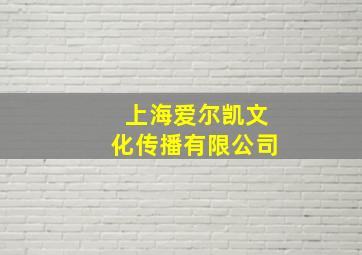 上海爱尔凯文化传播有限公司